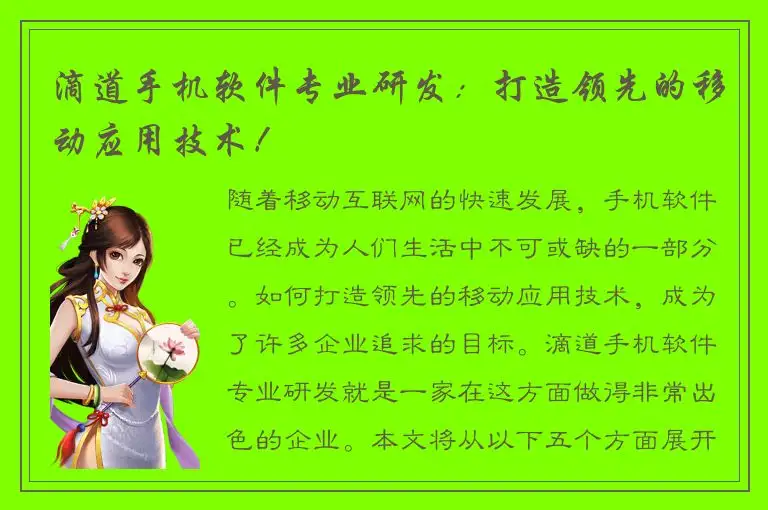 滴道手机软件专业研发：打造领先的移动应用技术！

随着移动互联网的快速发展，手机软件已经成为人们生活中不可或缺的一部分。如何打造领先的移动应用技术，成为了许多企业追求的目标。滴道手机软件专业研发就是一家在这方面做得非常出色的企业。本文将从以下五个方面展开